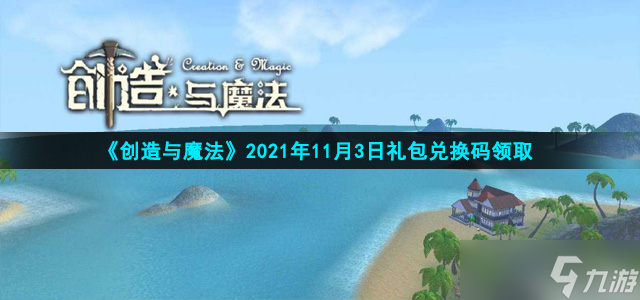 创造与魔法 Creation & Magic

《创造与魔法》2021年11月3日礼包兑换码领取

九游